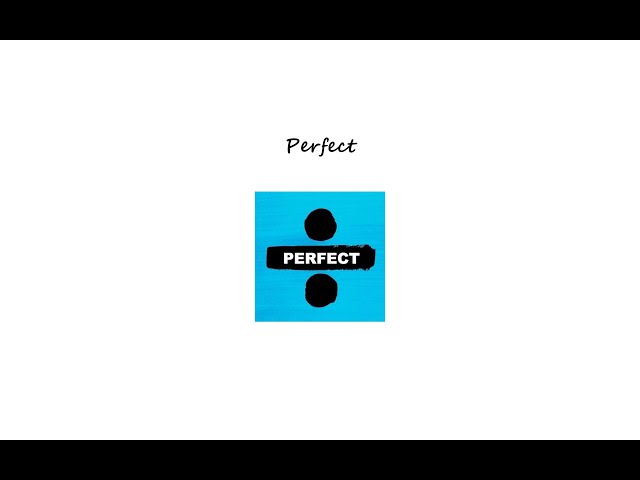 Perfect

PERFECT